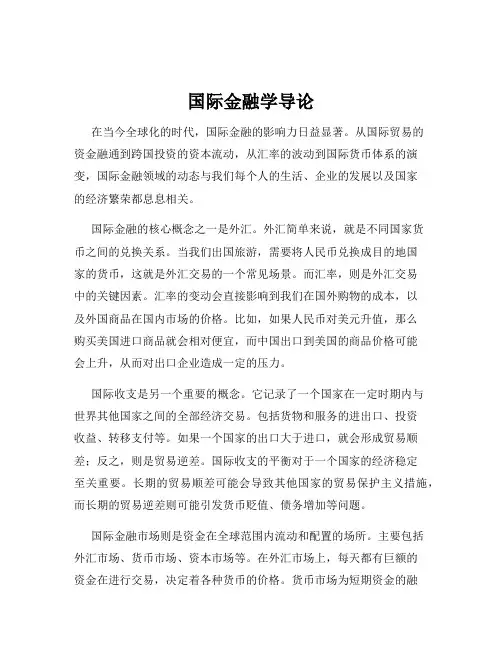 国际金融学导论

在当今全球化的时代，国际金融的影响力日益显著。从国际贸易的资金融通到跨国投资的资本流动，从汇率的波动到国际货币体系的演变，国际金融领域的动态与我们每个人的生活、企业的发展以及国家的经济繁荣都息息相关。

国际金融的核心概念之一是外汇。外汇简单来说，就是不同国家货币之间的兑换关系。当我们出国旅游，需要将人民币兑换成目的地国家的货币，这就是外汇交易的一个常见场景。而汇率，则是外汇交易中的关键因素。汇率的变动会直接影响到我们在国外购物的成本，以及外国商品在国内市场的价格。比如，如果人民币对美元升值，那么购买美国进口商品就会相对便宜，而中国出口到美国的商品价格可能会上升，从而对出口企业造成一定的压力。

国际收支是另一个重要的概念。它记录了一个国家在一定时期内与世界其他国家之间的全部经济交易。包括货物和服务的进出口、投资收益、转移支付等。如果一个国家的出口大于进口，就会形成贸易顺差；反之，则是贸易逆差。国际收支的平衡对于一个国家的经济稳定至关重要。长期的贸易顺差可能会导致其他国家的贸易保护主义措施，而长期的贸易逆差则可能引发货币贬值、债务增加等问题。

国际金融市场则是资金在全球范围内流动和配置的场所。主要包括外汇市场、货币市场、资本市场等。在外汇市场上，每天都有巨额的资金在进行交易，决定着各种货币的价格。货币市场为短期资金的融